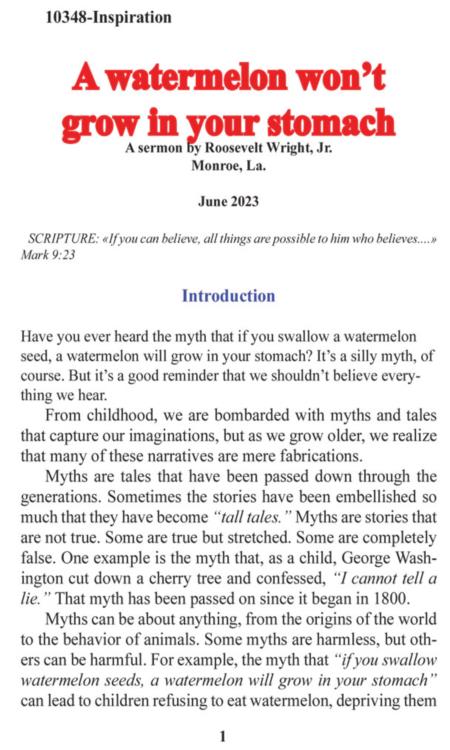 10348-Inspiration

A watermelon won't grow in your stomach

A sermon by Roosevelt Wright, Jr.
Monroe, La.

June 2023

SCRIPTURE: «If you can believe, all things are possible to him who believes....» Mark 9:23

Introduction

Have you ever heard the myth that if you swallow a watermelon seed, a watermelon will grow in your stomach? It's a silly myth, of course. But it's a good reminder that we shouldn't believe everything we hear.

From childhood, we are bombarded with myths and tales that capture our imaginations, but as we grow older, we realize that many of these narratives are mere fabrications.

Myths are tales that have been passed down through the generations. Sometimes the stories have been embellished so much that they have become "tall tales." Myths are stories that are not true. Some are true but stretched. Some are completely false. One example is the myth that, as a child, George Washington cut down a cherry tree and confessed, "I cannot tell a lie." That myth has been passed on since it began in 1800.

Myths can be about anything, from the origins of the world to the behavior of animals. Some myths are harmless, but others can be harmful. For example, the myth that "if you swallow watermelon seeds, a watermelon will grow in your stomach" can lead to children refusing to eat watermelon, depriving them

1